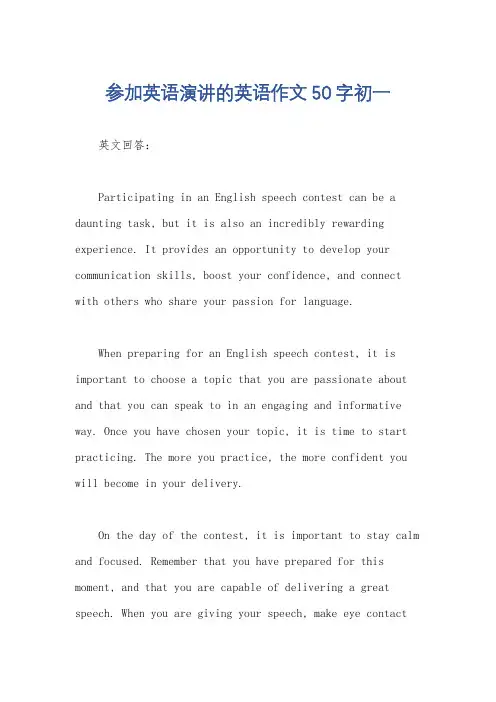 参加英语演讲的英语作文50字初一

英文回答:

Participating in an English speech contest can be a daunting task, but it is also an incredibly rewarding experience. It provides an opportunity to develop your communication skills, boost your confidence, and connect with others who share your passion for language.

When preparing for an English speech contest, it is important to choose a topic that you are passionate about and that you can speak to in an engaging and informative way. Once you have chosen your topic, it is time to start practicing. The more you practice, the more confident you will become in your delivery.

On the day of the contest, it is important to stay calm and focused. Remember that you have prepared for this moment, and that you are capable of delivering a great speech. When you are giving your speech, make eye contact